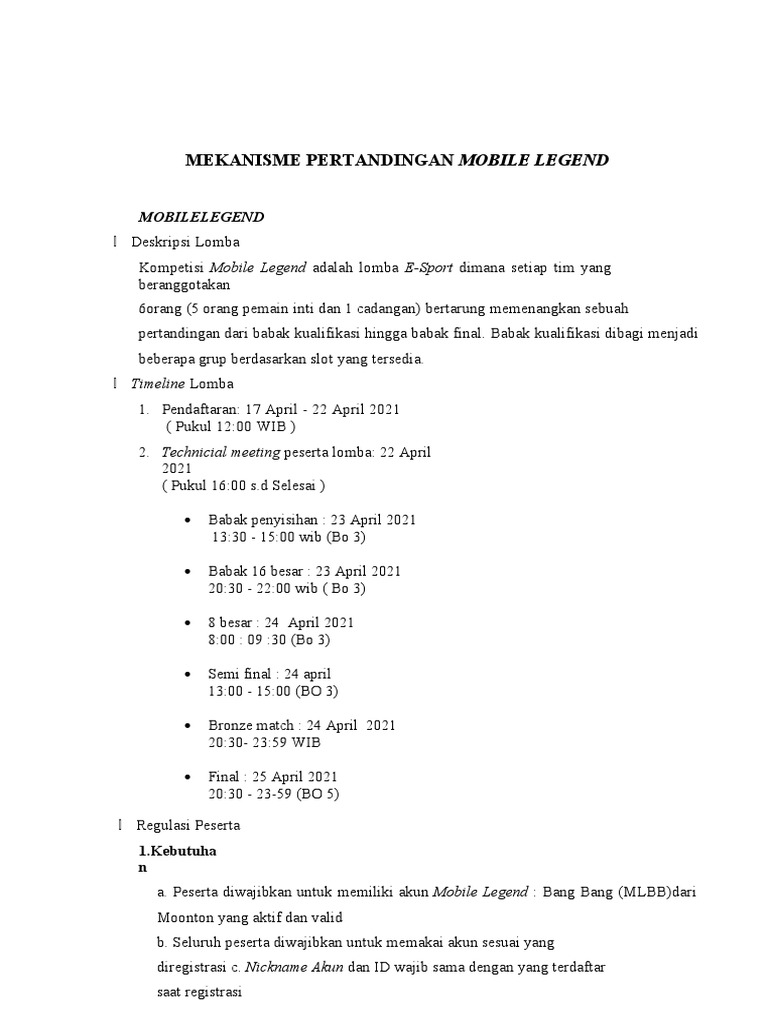 MEKANISME PERTANDINGAN MOBILE LEGEND

MOBILELEGEND

I Deskripsi Lomba

Kompetisi Mobile Legend adalah lomba E-Sport dimana setiap tim yang beranggotakan

6orang (5 orang pemain inti dan 1 cadangan) bertarung memenangkan sebuah

pertandingan dari babak kualifikasi hingga babak final. Babak kualifikasi dibagi menjadi

beberapa grup berdasarkan slot yang tersedia.

I Timeline Lomba

1. Pendaftaran: 17 April - 22 April 2021
( Pukul 12:00 WIB )

2. Technicial meeting peserta lomba: 22 April 2021
( Pukul 16:00 s.d Selesai )

• Babak penyisihan : 23 April 2021
13:30 - 15:00 wib (Bo 3)

• Babak 16 besar : 23 April 2021
20:30 - 22:00 wib ( Bo 3)

• 8 besar : 24 April 2021
8:00 : 09 :30 (Bo 3)

• Semi final : 24 april
13:00 - 15:00 (BO 3)

• Bronze match : 24 April 2021
20:30- 23:59 WIB

• Final : 25 April 2021
20:30 - 23-59 (BO 5)

I Regulasi Peserta

1.Kebutuhan

a. Peserta diwajibkan untuk memiliki akun Mobile Legend : Bang Bang (MLBB)dari Moonton yang aktif dan valid

b. Seluruh peserta diwajibkan untuk memakai akun sesuai yang diregistrasi c. Nickname Akun dan ID wajib sama dengan yang terdaftar saat registrasi